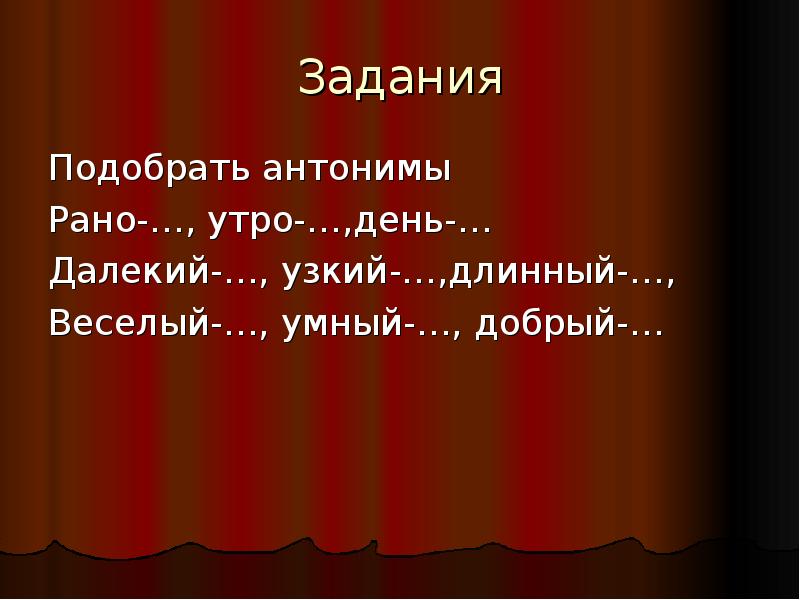 Задания

Подобрать антонимы
Рано-…, утро-…,день-…
Далекий-…, узкий-…,длинный-…,
Веселый-…, умный-…, добрый-…